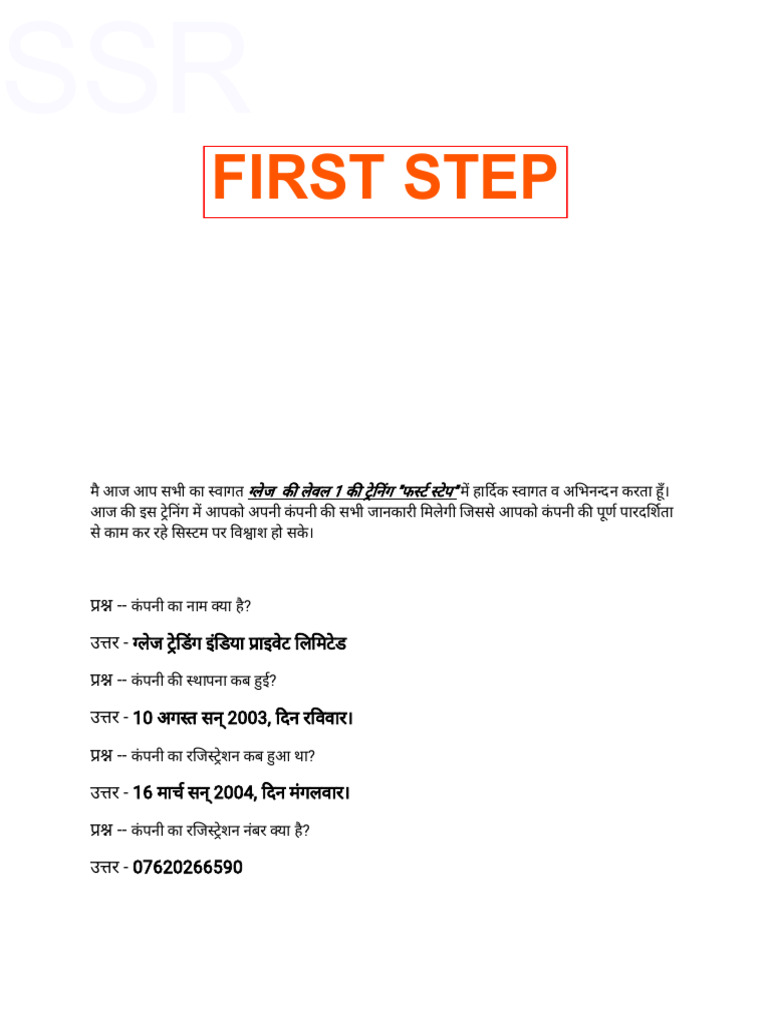 FIRST STEP

मै आज आप सभी का स्वागत ग्लेज की लेवल 1 की ट्रेनिंग "फर्स्ट स्टेप" में हार्दिक स्वागत व अभिनन्दन करता हूँ। आज की इस ट्रेनिंग में आपको अपनी कंपनी की सभी जानकारी मिलेगी जिससे आपको कंपनी की पूर्ण पारदर्शिता से काम कर रहे सिस्टम पर विश्वाश हो सके।

प्रश्न -- कंपनी का नाम क्या है?

उत्तर - ग्लेज ट्रेडिंग इंडिया प्राइवेट लिमिटेड

प्रश्न -- कंपनी की स्थापना कब हुई?

उत्तर - 10 अगस्त सन् 2003, दिन रविवार।

प्रश्न -- कंपनी का रजिस्ट्रेशन कब हुआ था?

उत्तर - 16 मार्च सन् 2004, दिन मंगलवार।

प्रश्न -- कंपनी का रजिस्ट्रेशन नंबर क्या है?

उत्तर - 07620266590

SSR